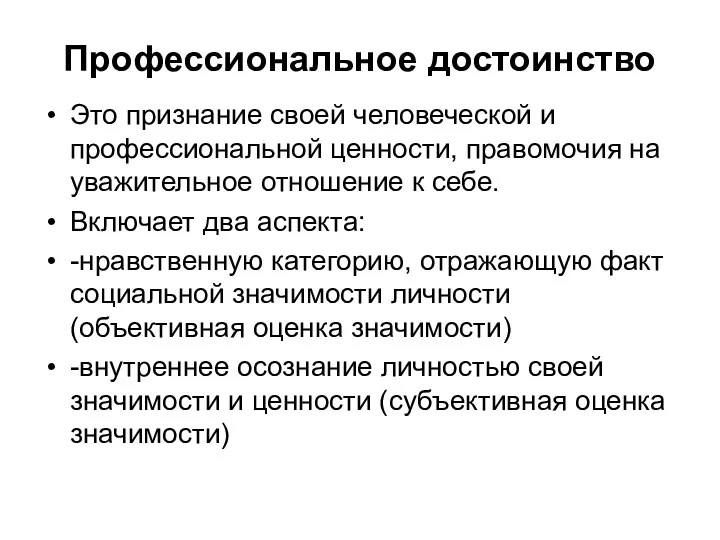 Профессиональное достоинство

• Это признание своей человеческой и профессиональной ценности, правомочия на уважительное отношение к себе.

• Включает два аспекта:

• -нравственную категорию, отражающую факт социальной значимости личности (объективная оценка значимости)

• -внутреннее осознание личностью своей значимости и ценности (субъективная оценка значимости)